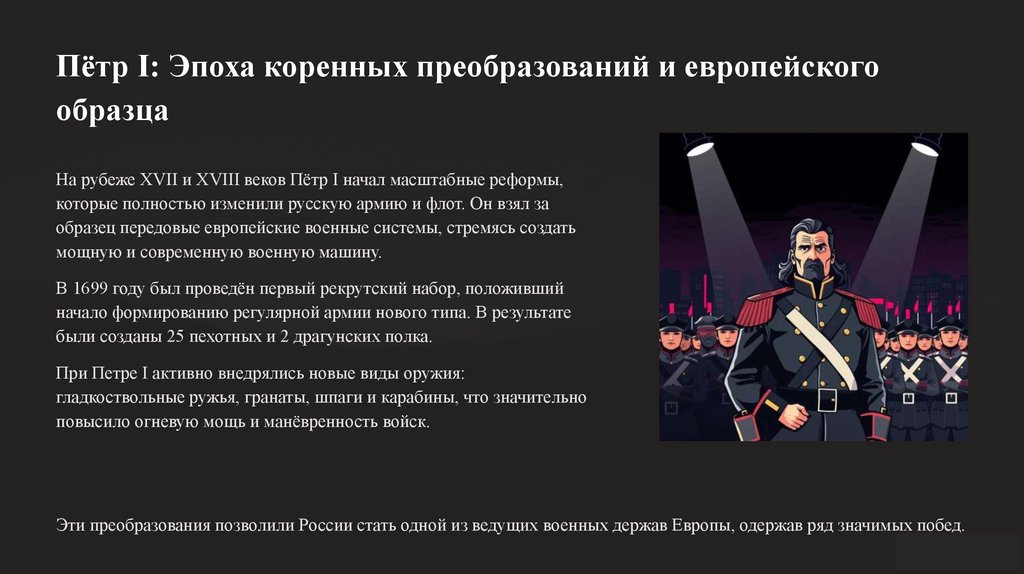 Пётр I: Эпоха коренных преобразований и европейского образца

На рубеже XVII и XVIII веков Пётр I начал масштабные реформы, которые полностью изменили русскую армию и флот. Он взял за образец передовые европейские военные системы, стремясь создать мощную и современную военную машину.

В 1699 году был проведён первый рекрутский набор, положивший начало формированию регулярной армии нового типа. В результате были созданы 25 пехотных и 2 драгунских полка.

При Петре I активно внедрялись новые виды оружия: гладкоствольные ружья, гранаты, шпаги и карабины, что значительно повысило огневую мощь и манёвренность войск.

Эти преобразования позволили России стать одной из ведущих военных держав Европы, одержав ряд значимых побед.